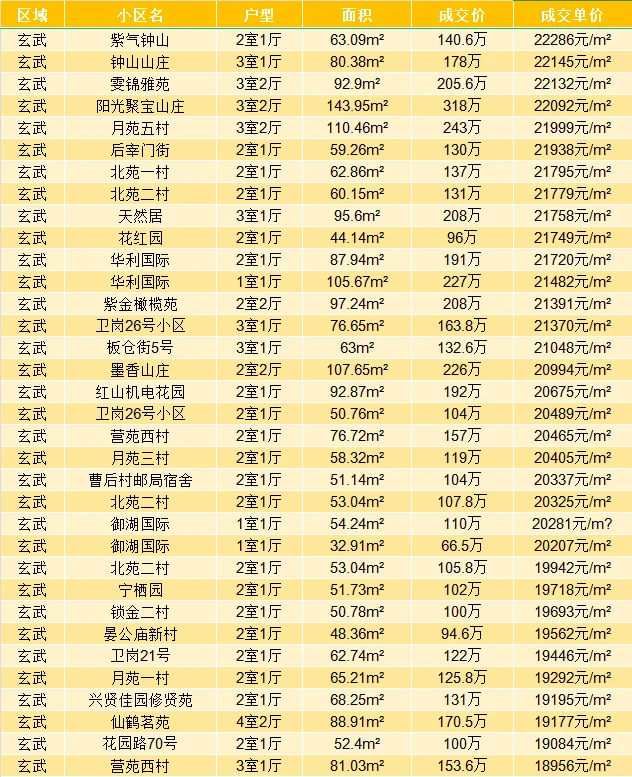 | 区域 | 小区名 | 户型 | 面积 | 成交价 | 成交单价 |
|---|---|---|---|---|---|
| 玄武 | 紫气钟山 | 2室1厅 | 63.09m² | 140.6万 | 22286元/m² |
| 玄武 | 钟山山庄 | 3室1厅 | 80.38m² | 178万 | 22145元/m² |
| 玄武 | 雯锦雅苑 | 3室2厅 | 92.9m² | 205.6万 | 22132元/m² |
| 玄武 | 阳光聚宝山庄 | 3室2厅 | 143.95m² | 318万 | 22092元/m² |
| 玄武 | 月苑五村 | 3室2厅 | 110.46m² | 243万 | 21999元/m² |
| 玄武 | 后宰门街 | 2室1厅 | 59.26m² | 130万 | 21938元/m² |
| 玄武 | 北苑一村 | 2室1厅 | 62.86m² | 137万 | 21795元/m² |
| 玄武 | 北苑二村 | 2室1厅 | 60.15m² | 131万 | 21779元/m² |
| 玄武 | 天然居 | 3室1厅 | 95.6m² | 208万 | 21758元/m² |
| 玄武 | 花红园 | 2室1厅 | 44.14m² | 96万 | 21749元/m² |
| 玄武 | 华利国际 | 2室1厅 | 87.94m² | 191万 | 21720元/m² |
| 玄武 | 华利国际 | 1室1厅 | 105.67m² | 227万 | 21482元/m² |
| 玄武 | 紫金橄榄苑 | 2室2厅 | 97.24m² | 208万 | 21391元/m² |
| 玄武 | 卫岗26号小区 | 3室1厅 | 76.65m² | 163.8万 | 21370元/m² |
| 玄武 | 板仓街5号 | 3室1厅 | 63m² | 132.6万 | 21048元/m² |
| 玄武 | 墨香山庄 | 2室2厅 | 107.65m² | 226万 | 20994元/m² |
| 玄武 | 红山机电花园 | 2室1厅 | 92.87m² | 192万 | 20675元/m² |
| 玄武 | 卫岗26号小区 | 2室1厅 | 50.76m² | 104万 | 20489元/m² |
| 玄武 | 营苑西村 | 2室1厅 | 76.72m² | 157万 | 20465元/m² |
| 玄武 | 月苑三村 | 2室1厅 | 58.32m² | 119万 | 20405元/m² |
| 玄武 | 曹后村邮局宿舍 | 2室1厅 | 51.14m² | 104万 | 20337元/m² |
| 玄武 | 北苑二村 | 2室1厅 | 53.04m² | 107.8万 | 20325元/m² |
| 玄武 | 御湖国际 | 1室1厅 | 54.24m² | 110万 | 20281元/m? |
| 玄武 | 御湖国际 | 1室1厅 | 32.91m² | 66.5万 | 20207元/m² |
| 玄武 | 北苑二村 | 2室1厅 | 53.04m² | 105.8万 | 19942元/m² |
| 玄武 | 宁栖园 | 2室1厅 | 51.73m² | 102万 | 19718元/m² |
| 玄武 | 锁金二村 | 2室1厅 | 50.78m² | 100万 | 19693元/m² |
| 玄武 | 晏公庙新村 | 2室1厅 | 48.36m² | 94.6万 | 19562元/m² |
| 玄武 | 卫岗21号 | 2室1厅 | 62.74m² | 122万 | 19446元/m² |
| 玄武 | 月苑一村 | 2室1厅 | 65.21m² | 125.8万 | 19292元/m² |
| 玄武 | 兴贤佳园修贤苑 | 2室1厅 | 68.25m² | 131万 | 19195元/m² |
| 玄武 | 仙鹤茗苑 | 4室2厅 | 88.91m² | 170.5万 | 19177元/m² |
| 玄武 | 花园路70号 | 2室1厅 | 52.4m² | 100万 | 19084元/m² |
| 玄武 | 营苑西村 | 3室1厅 | 81.03m² | 153.6万 | 18956元/m² |